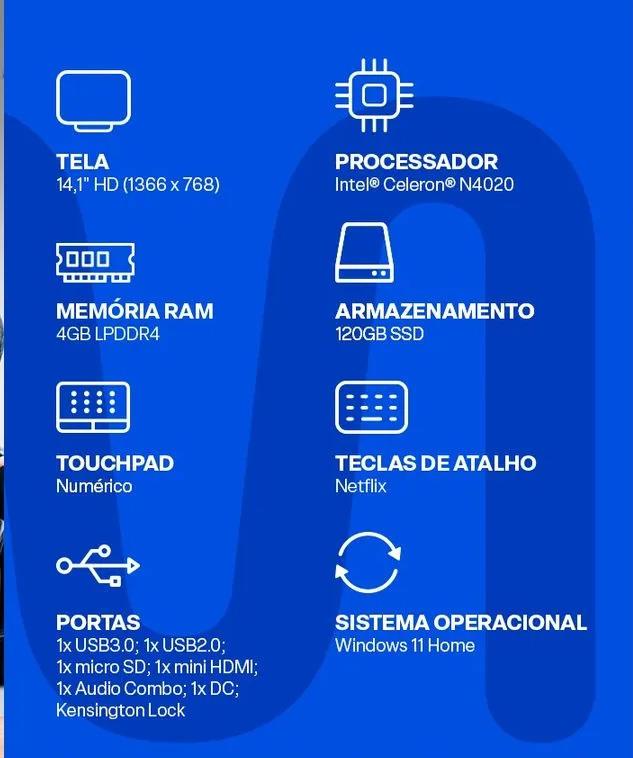 TELA
14,1" HD (1366 x 768)

MEMÓRIA RAM
4GB LPDDR4

TOUCHPAD
Numérico

PORTAS
1x USB3.0; 1x USB2.0;
1x micro SD; 1x mini HDMI;
1x Audio Combo; 1x DC;
Kensington Lock

PROCESSADOR
Intel® Celeron® N4020

ARMAZENAMENTO
120GB SSD

TECLAS DE ATALHO
Netflix

SISTEMA OPERACIONAL
Windows 11 Home